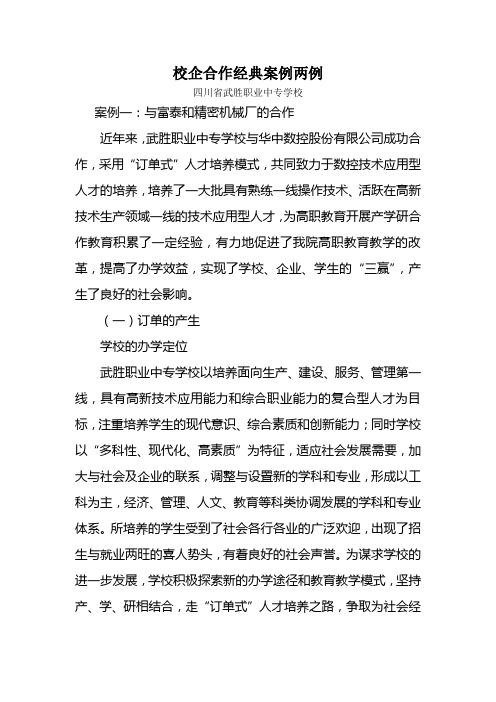 校企合作经典案例两例

四川省武胜职业中专学校

案例一：与富泰和精密机械厂的合作

近年来，武胜职业中专学校与华中数控股份有限公司成功合作，采用“订单式”人才培养模式，共同致力于数控技术应用型人才的培养，培养了一大批具有熟练一线操作技术、活跃在高新技术生产领域一线的技术应用型人才，为高职教育开展产学研合作教育积累了一定经验，有力地促进了我院高职教育教学的改革，提高了办学效益，实现了学校、企业、学生的“三赢”，产生了良好的社会影响。

（一）订单的产生

学校的办学定位

武胜职业中专学校以培养面向生产、建设、服务、管理第一线，具有高新技术应用能力和综合职业能力的复合型人才为目标，注重培养学生的现代意识、综合素质和创新能力；同时学校以“多科性、现代化、高素质”为特征，适应社会发展需要，加大与社会及企业的联系，调整与设置新的学科和专业，形成以工科为主，经济、管理、人文、教育等科类协调发展的学科和专业体系。所培养的学生受到了社会各行各业的广泛欢迎，出现了招生与就业两旺的喜人势头，有着良好的社会声誉。为谋求学校的进一步发展，学校积极探索新的办学途径和教育教学模式，坚持产、学、研相结合，走“订单式”人才培养之路，争取为社会经